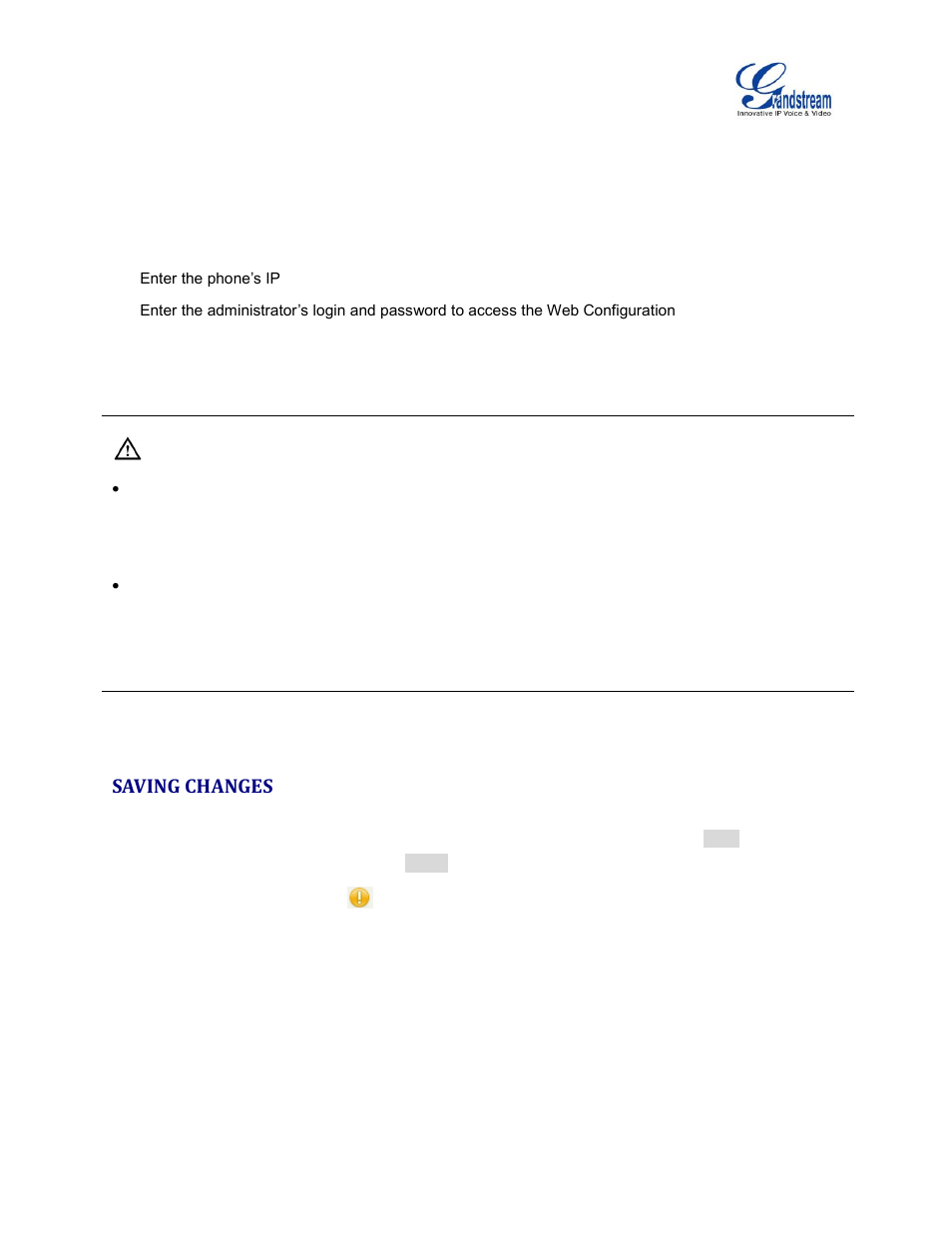 Grandstream
Innovative IP Voice & Video

Enter the phone's IP

Enter the administrator's login and password to access the Web Configuration

SAVING CHANGES